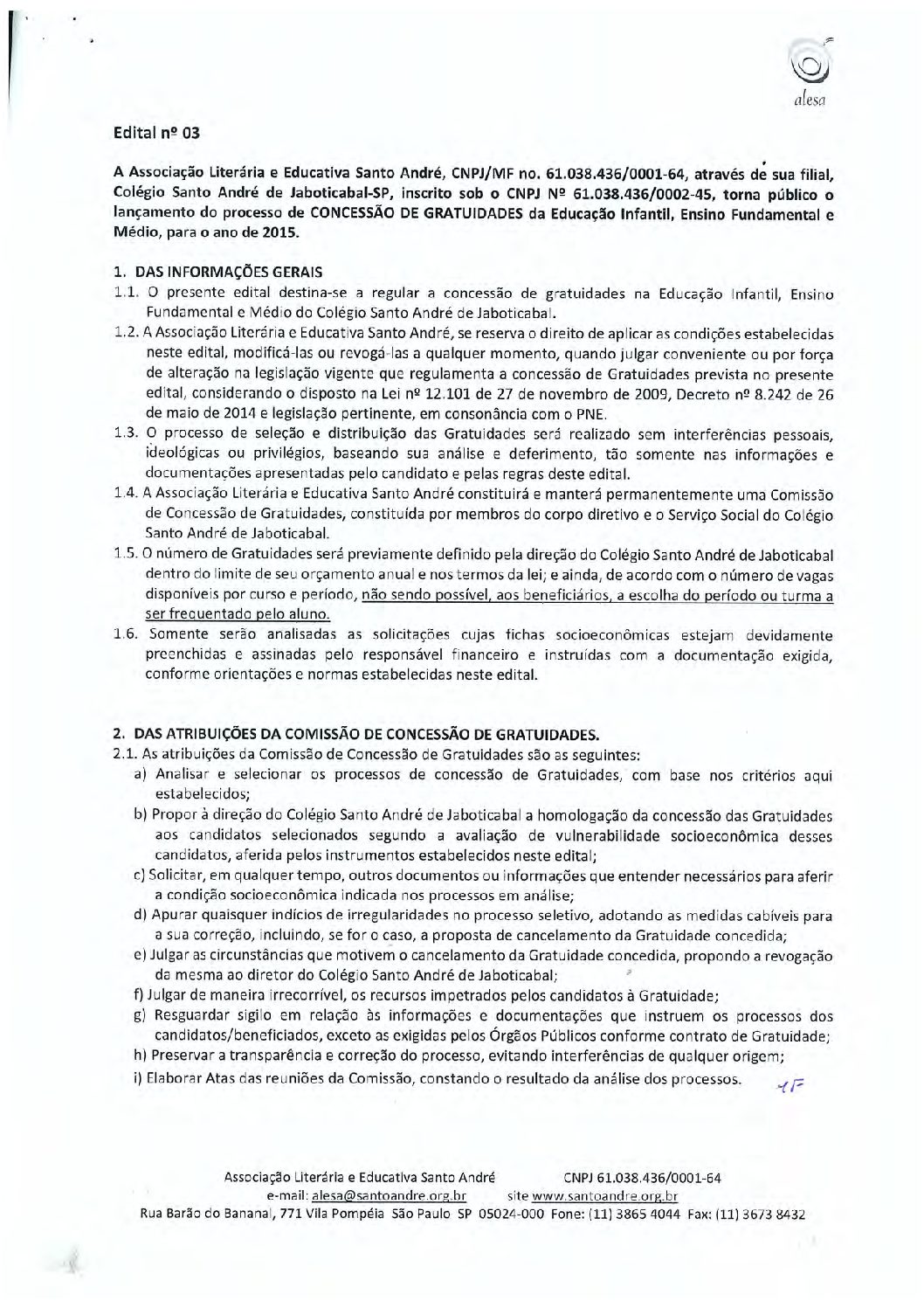 alesa

Edital nº 03

A Associação Literária e Educativa Santo André, CNPJ/MF no. 61.038.436/0001-64, através de sua filial, Colégio Santo André de Jaboticabal-SP, inscrito sob o CNPJ Nº 61.038.436/0002-45, torna público o lançamento do processo de CONCESSÃO DE GRATUIDADES da Educação Infantil, Ensino Fundamental e Médio, para o ano de 2015.

1. DAS INFORMAÇÕES GERAIS
1.1. O presente edital destina-se a regular a concessão de gratuidades na Educação Infantil, Ensino Fundamental e Médio do Colégio Santo André de Jaboticabal.
1.2. A Associação Literária e Educativa Santo André, se reserva o direito de aplicar as condições estabelecidas neste edital, modificá-las ou revogá-las a qualquer momento, quando julgar conveniente ou por força de alteração na legislação vigente que regulamenta a concessão de Gratuidades prevista no presente edital, considerando o disposto na Lei nº 12.101 de 27 de novembro de 2009, Decreto nº 8.242 de 26 de maio de 2014 e legislação pertinente, em consonância com o PNE.
1.3. O processo de seleção e distribuição das Gratuidades será realizado sem interferências pessoais, ideológicas ou privilégios, baseando sua análise e deferimento, tão somente nas informações e documentações apresentadas pelo candidato e pelas regras deste edital.
1.4. A Associação Literária e Educativa Santo André constituirá e manterá permanentemente uma Comissão de Concessão de Gratuidades, constituída por membros do corpo diretivo e o Serviço Social do Colégio Santo André de Jaboticabal.
1.5. O número de Gratuidades será previamente definido pela direção do Colégio Santo André de Jaboticabal dentro do limite de seu orçamento anual e nos termos da lei; e ainda, de acordo com o número de vagas disponíveis por curso e período, não sendo possível, aos beneficiários, a escolha do período ou turma a ser frequentado pelo aluno.
1.6. Somente serão analisadas as solicitações cujas fichas socioeconômicas estejam devidamente preenchidas e assinadas pelo responsável financeiro e instruídas com a documentação exigida, conforme orientações e normas estabelecidas neste edital.

2. DAS ATRIBUIÇÕES DA COMISSÃO DE CONCESSÃO DE GRATUIDADES.
2.1. As atribuições da Comissão de Concessão de Gratuidades são as seguintes:
a) Analisar e selecionar os processos de concessão de Gratuidades, com base nos critérios aqui estabelecidos;
b) Propor à direção do Colégio Santo André de Jaboticabal a homologação da concessão das Gratuidades aos candidatos selecionados segundo a avaliação de vulnerabilidade socioeconômica desses candidatos, aferida pelos instrumentos estabelecidos neste edital;
c) Solicitar, em qualquer tempo, outros documentos ou informações que entender necessários para aferir a condição socioeconômica indicada nos processos em análise;
d) Apurar quaisquer indícios de irregularidades no processo seletivo, adotando as medidas cabíveis para a sua correção, incluindo, se for o caso, a proposta de cancelamento da Gratuidade concedida;
e) Julgar as circunstâncias que motivem o cancelamento da Gratuidade concedida, propondo a revogação da mesma ao diretor do Colégio Santo André de Jaboticabal;
f) Julgar de maneira irrecorrível, os recursos impetrados pelos candidatos à Gratuidade;
g) Resguardar sigilo em relação às informações e documentações que instruem os processos dos candidatos/beneficiados, exceto as exigidas pelos Órgãos Públicos conforme contrato de Gratuidade;
h) Preservar a transparência e correção do processo, evitando interferências de qualquer origem;
i) Elaborar Atas das reuniões da Comissão, constando o resultado da análise dos processos.

Associação Literária e Educativa Santo André CNPJ 61.038.436/0001-64
e-mail: alesa@santoandre.org.br site www.santoandre.org.br
Rua Barão do Bananal, 771 Vila Pompéia São Paulo SP 05024-000 Fone: (11) 3865 4044 Fax: (11) 3673 8432